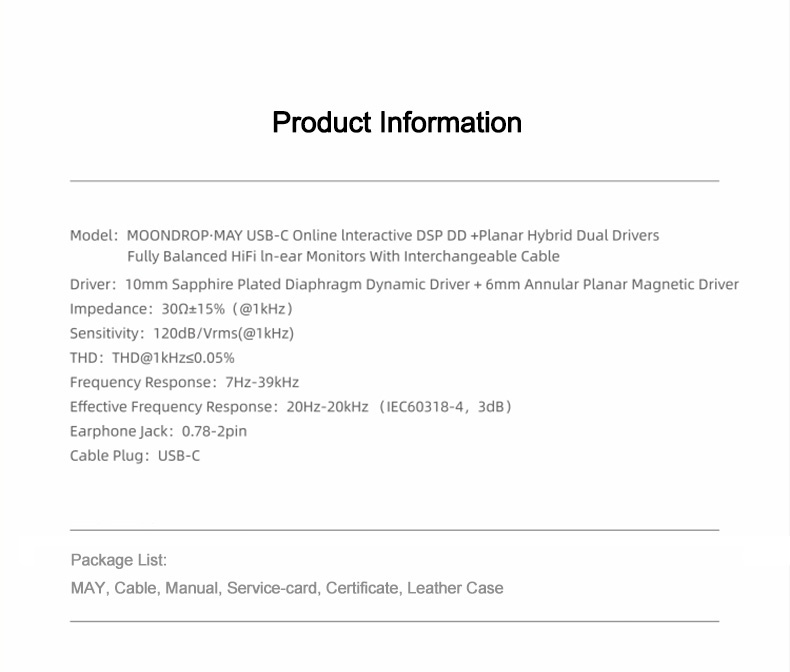 Product Information

Model: MOONDROP·MAY USB-C Online lnteractive DSP DD +Planar Hybrid Dual Drivers
Fully Balanced HiFi ln-ear Monitors With Interchangeable Cable

Driver: 10mm Sapphire Plated Diaphragm Dynamic Driver + 6mm Annular Planar Magnetic Driver

Impedance: 30Ω±15% (@1kHz)

Sensitivity: 120dB/Vrms(@1kHz)

THD: THD@1kHz≤0.05%

Frequency Response: 7Hz-39kHz

Effective Frequency Response: 20Hz-20kHz (IEC60318-4, 3dB)

Earphone Jack: 0.78-2pin

Cable Plug: USB-C

Package List:

MAY, Cable, Manual, Service-card, Certificate, Leather Case